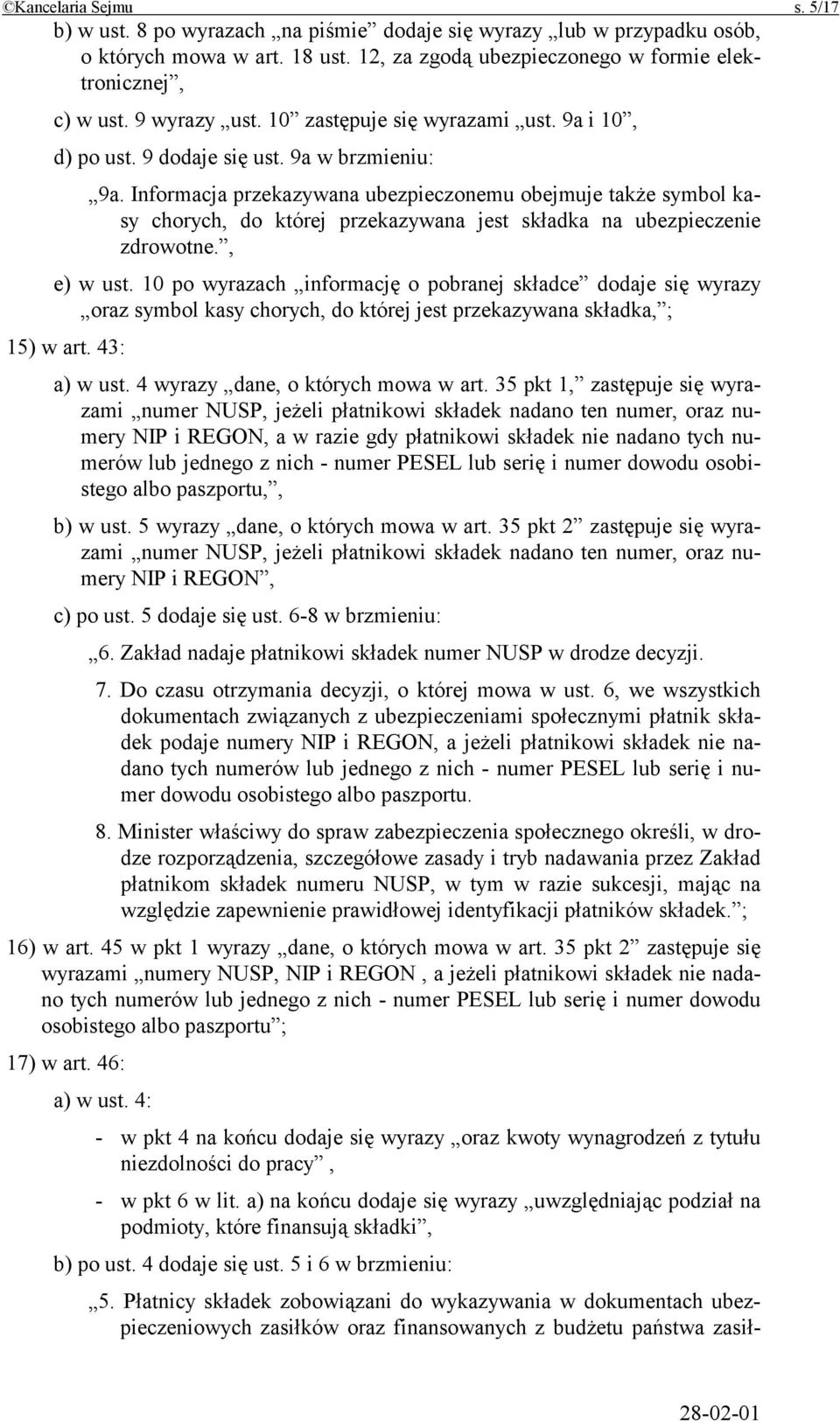 ©Kancelaria Sejmu s. 5/17

b) w ust. 8 po wyrazach „na piśmie” dodaje się wyrazy „lub w przypadku osób, o których mowa w art. 18 ust. 12, za zgodą ubezpieczonego w formie elektronicznej”,

c) w ust. 9 wyrazy „ust. 10” zastępuje się wyrazami „ust. 9a i 10”,

d) po ust. 9 dodaje się ust. 9a w brzmieniu:

„9a. Informacja przekazywana ubezpieczonemu obejmuje także symbol kasy chorych, do której przekazywana jest składka na ubezpieczenie zdrowotne.”,

e) w ust. 10 po wyrazach „informację o pobranej składce” dodaje się wyrazy „oraz symbol kasy chorych, do której jest przekazywana składka,”;

15) w art. 43:

a) w ust. 4 wyrazy „dane, o których mowa w art. 35 pkt 1,” zastępuje się wyrazami „numer NUSP, jeżeli płatnikowi składek nadano ten numer, oraz numery NIP i REGON, a w razie gdy płatnikowi składek nie nadano tych numerów lub jednego z nich - numer PESEL lub serię i numer dowodu osobistego albo paszportu,”,

b) w ust. 5 wyrazy „dane, o których mowa w art. 35 pkt 2” zastępuje się wyrazami „numer NUSP, jeżeli płatnikowi składek nadano ten numer, oraz numery NIP i REGON”,

c) po ust. 5 dodaje się ust. 6-8 w brzmieniu:

„6. Zakład nadaje płatnikowi składek numer NUSP w drodze decyzji.

7. Do czasu otrzymania decyzji, o której mowa w ust. 6, we wszystkich dokumentach związanych z ubezpieczeniami społecznymi płatnik składek podaje numery NIP i REGON, a jeżeli płatnikowi składek nie nadano tych numerów lub jednego z nich - numer PESEL lub serię i numer dowodu osobistego albo paszportu.

8. Minister właściwy do spraw zabezpieczenia społecznego określi, w drodze rozporządzenia, szczegółowe zasady i tryb nadawania przez Zakład płatnikom składek numeru NUSP, w tym w razie sukcesji, mając na względzie zapewnienie prawidłowej identyfikacji płatników składek.”;

16) w art. 45 w pkt 1 wyrazy „dane, o których mowa w art. 35 pkt 2” zastępuje się wyrazami „numery NUSP, NIP i REGON , a jeżeli płatnikowi składek nie nadano tych numerów lub jednego z nich - numer PESEL lub serię i numer dowodu osobistego albo paszportu”;

17) w art. 46:

a) w ust. 4:

- w pkt 4 na końcu dodaje się wyrazy „oraz kwoty wynagrodzeń z tytułu niezdolności do pracy” ,

- w pkt 6 w lit. a) na końcu dodaje się wyrazy „uwzględniając podział na podmioty, które finansują składki”,

b) po ust. 4 dodaje się ust. 5 i 6 w brzmieniu:

„5. Płatnicy składek zobowiązani do wykazywania w dokumentach ubezpieczeniowych zasiłków oraz finansowanych z budżetu państwa zasił-

28-02-01